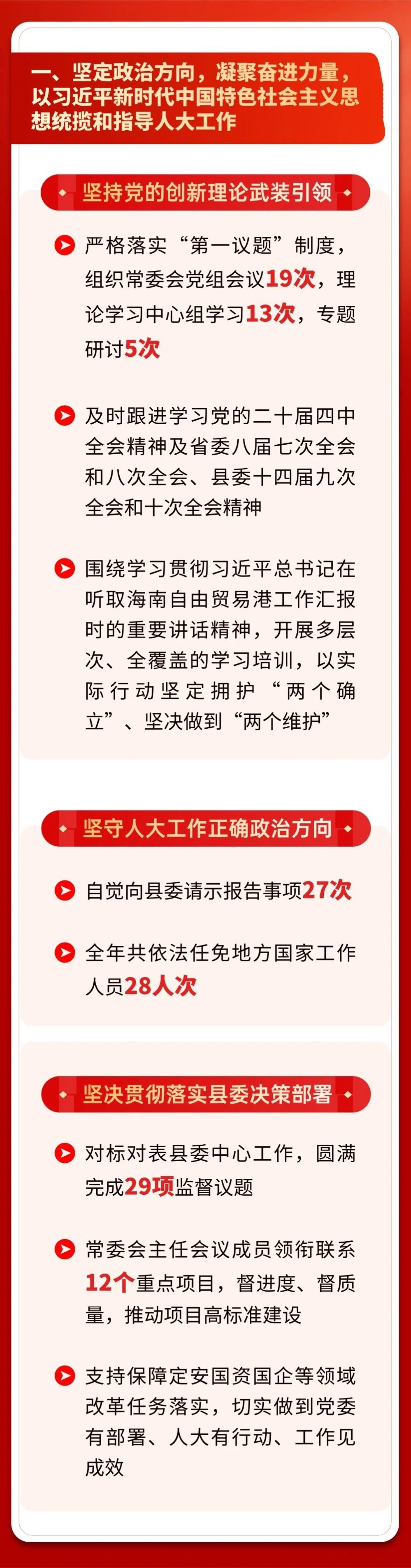 一、坚定政治方向，凝聚奋进力量，以习近平新时代中国特色社会主义思想统揽和指导人大工作

坚持党的创新理论武装引领

严格落实“第一议题”制度，组织常委会党组会议19次，理论学习中心组学习13次，专题研讨5次

及时跟进学习党的二十届四中全会精神及省委八届七次全会和八次全会、县委十四届九次全会和十次全会精神

围绕学习贯彻习近平总书记在听取海南自由贸易港工作汇报时的重要讲话精神，开展多层次、全覆盖的学习培训，以实际行动坚定拥护“两个确立”、坚决做到“两个维护”

坚守人大工作正确政治方向

自觉向县委请示报告事项27次

全年共依法任免地方国家工作人员28人次

坚决贯彻落实县委决策部署

对标对表县委中心工作，圆满完成29项监督议题

常委会主任会议成员领衔联系12个重点项目，督进度、督质量，推动项目高标准建设

支持保障定安国资国企等领域改革任务落实，切实做到党委有部署、人大有行动、工作见成效